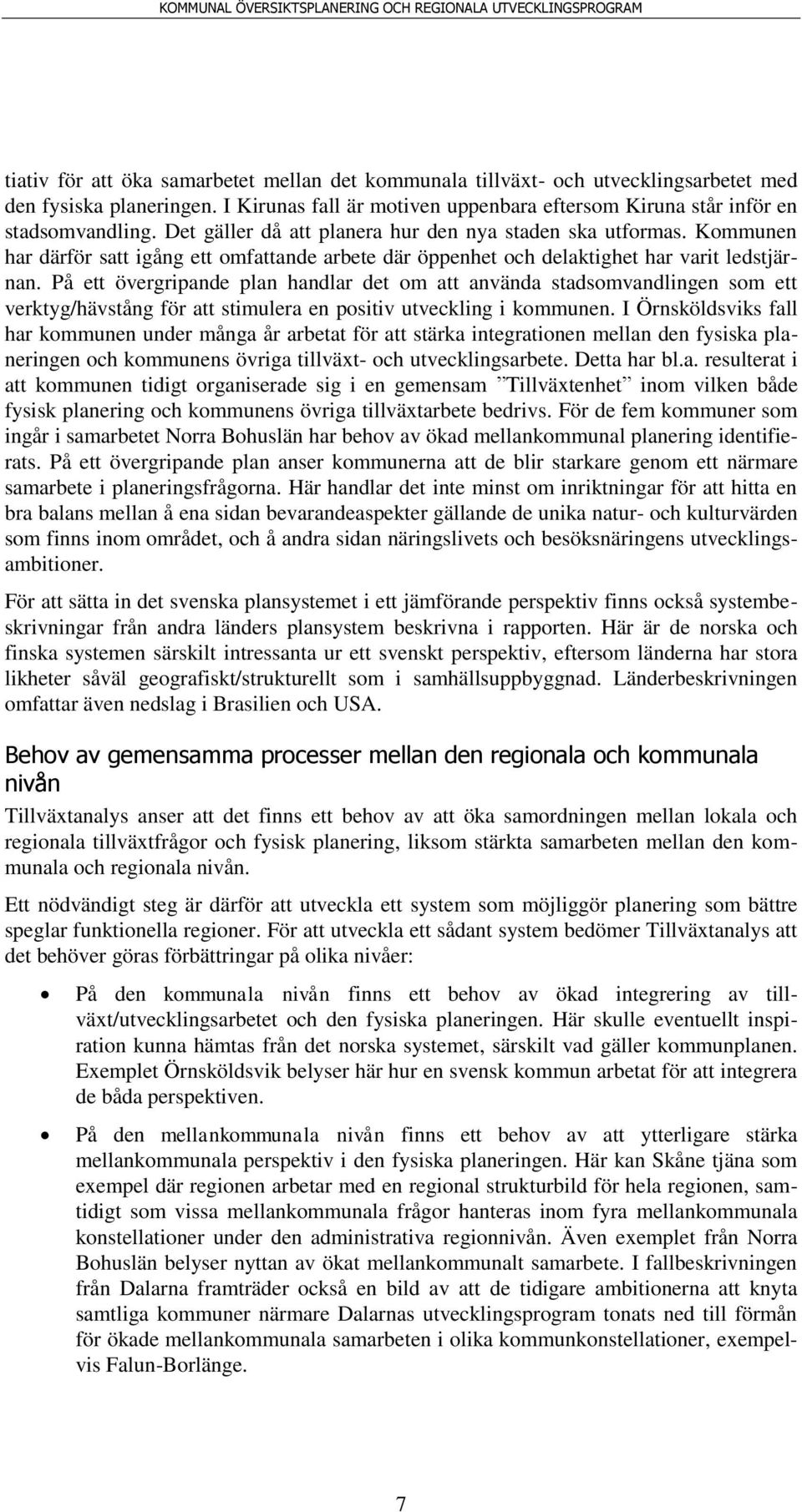 KOMMUNAL ÖVERSIKTSPLANERING OCH REGIONALA UTVECKLINGSPROGRAM

tiativ för att öka samarbetet mellan det kommunala tillväxt- och utvecklingsarbetet med den fysiska planeringen. I Kirunas fall är motiven uppenbara eftersom Kiruna står inför en stadsomvandling. Det gäller då att planera hur den nya staden ska utformas. Kommunen har därför satt igång ett omfattande arbete där öppenhet och delaktighet har varit ledstjärnan. På ett övergripande plan handlar det om att använda stadsomvandlingen som ett verktyg/hävstång för att stimulera en positiv utveckling i kommunen. I Örnsköldsviks fall har kommunen under många år arbetat för att stärka integrationen mellan den fysiska planeringen och kommunens övriga tillväxt- och utvecklingsarbete. Detta har bl.a. resulterat i att kommunen tidigt organiserade sig i en gemensam ”Tillväxtenhet” inom vilken både fysisk planering och kommunens övriga tillväxtarbete bedrivs. För de fem kommuner som ingår i samarbetet Norra Bohuslän har behov av ökad mellankommunal planering identifierats. På ett övergripande plan anser kommunerna att de blir starkare genom ett närmare samarbete i planeringsfrågorna. Här handlar det inte minst om inriktningar för att hitta en bra balans mellan å ena sidan bevarandeaspekter gällande de unika natur- och kulturvärden som finns inom området, och å andra sidan näringslivets och besöksnäringens utvecklingsambitioner.

För att sätta in det svenska plansystemet i ett jämförande perspektiv finns också systembeskrivningar från andra länders plansystem beskrivna i rapporten. Här är de norska och finska systemen särskilt intressanta ur ett svenskt perspektiv, eftersom länderna har stora likheter såväl geografiskt/strukturellt som i samhällsuppbyggnad. Länderbeskrivningen omfattar även nedslag i Brasilien och USA.

Behov av gemensamma processer mellan den regionala och kommunala nivån

Tillväxtanalys anser att det finns ett behov av att öka samordningen mellan lokala och regionala tillväxtfrågor och fysisk planering, liksom stärkta samarbeten mellan den kommunala och regionala nivån.

Ett nödvändigt steg är därför att utveckla ett system som möjliggör planering som bättre speglar funktionella regioner. För att utveckla ett sådant system bedömer Tillväxtanalys att det behöver göras förbättringar på olika nivåer:

• På den kommunala nivån finns ett behov av ökad integrering av tillväxt/utvecklingsarbetet och den fysiska planeringen. Här skulle eventuellt inspiration kunna hämtas från det norska systemet, särskilt vad gäller kommunplanen. Exemplet Örnsköldsvik belyser här hur en svensk kommun arbetat för att integrera de båda perspektiven.

• På den mellankommunala nivån finns ett behov av att ytterligare stärka mellankommunala perspektiv i den fysiska planeringen. Här kan Skåne tjäna som exempel där regionen arbetar med en regional strukturbild för hela regionen, samtidigt som vissa mellankommunala frågor hanteras inom fyra mellankommunala konstellationer under den administrativa regionnivån. Även exemplet från Norra Bohuslän belyser nyttan av ökat mellankommunalt samarbete. I fallbeskrivningen från Dalarna framträder också en bild av att de tidigare ambitionerna att knyta samtliga kommuner närmare Dalarnas utvecklingsprogram tonats ned till förmån för ökade mellankommunala samarbeten i olika kommunkonstellationer, exempelvis Falun-Borlänge.

7